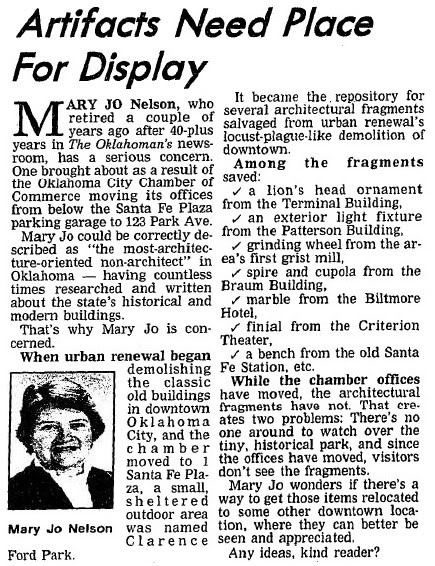 Artifacts Need Place For Display

MARY JO Nelson, who retired a couple of years ago after 40-plus years in The Oklahoman's newsroom, has a serious concern. One brought about as a result of the Oklahoma City Chamber of Commerce moving its offices from below the Santa Fe Plaza parking garage to 123 Park Ave.

Mary Jo could be correctly described as "the most-architecture-oriented non-architect" in Oklahoma — having countless times researched and written about the state's historical and modern buildings.

That's why Mary Jo is concerned.

When urban renewal began demolishing the classic old buildings in downtown Oklahoma City, and the chamber moved to 1 Santa Fe Plaza, a small, sheltered outdoor area was named Clarence Ford Park.

Mary Jo Nelson

It became the repository for several architectural fragments salvaged from urban renewal's locust-plague-like demolition of downtown.

Among the fragments saved:

✓ a lion's head ornament from the Terminal Building,

✓ an exterior light fixture from the Patterson Building,

✓ grinding wheel from the area's first grist mill,

✓ spire and cupola from the Braum Building,

✓ marble from the Biltmore Hotel,

✓ finial from the Criterion Theater,

✓ a bench from the old Santa Fe Station, etc.

While the chamber offices have moved, the architectural fragments have not. That creates two problems: There's no one around to watch over the tiny, historical park, and since the offices have moved, visitors don't see the fragments.

Mary Jo wonders if there's a way to get those items relocated to some other downtown location, where they can better be seen and appreciated.

Any ideas, kind reader?